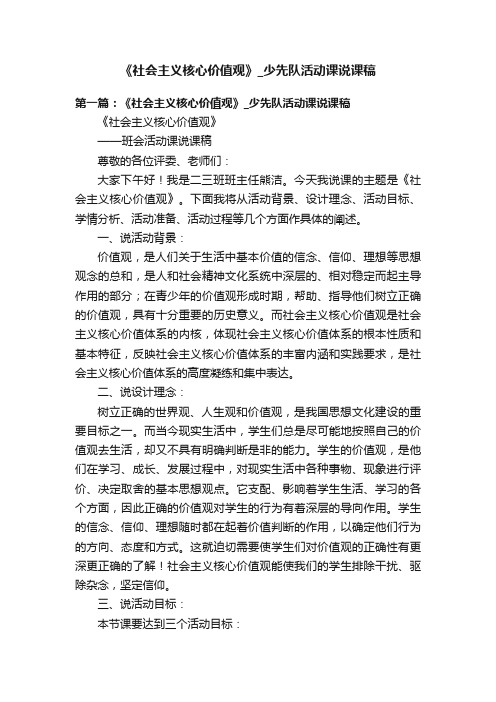 《社会主义核心价值观》_少先队活动课说课稿

第一篇：《社会主义核心价值观》_少先队活动课说课稿

《社会主义核心价值观》

——班会活动课说课稿

尊敬的各位评委、老师们：

大家下午好！我是二三班班主任熊洁。今天我说课的主题是《社会主义核心价值观》。下面我将从活动背景、设计理念、活动目标、学情分析、活动准备、活动过程等几个方面作具体的阐述。

一、说活动背景：

价值观，是人们关于生活中基本价值的信念、信仰、理想等思想观念的总和，是人和社会精神文化系统中深层的、相对稳定而起主导作用的部分；在青少年的价值观形成时期，帮助、指导他们树立正确的价值观，具有十分重要的历史意义。而社会主义核心价值观是社会主义核心价值体系的内核，体现社会主义核心价值体系的根本性质和基本特征，反映社会主义核心价值体系的丰富内涵和实践要求，是社会主义核心价值体系的高度凝练和集中表达。

二、说设计理念：

树立正确的世界观、人生观和价值观，是我国思想文化建设的重要目标之一。而当今现实生活中，学生们总是尽可能地按照自己的价值观去生活，却又不具有明确判断是非的能力。学生的价值观，是他们在学习、成长、发展过程中，对现实生活中各种事物、现象进行评价、决定取舍的基本思想观点。它支配、影响着学生生活、学习的各个方面，因此正确的价值观对学生的行为有着深层的导向作用。学生的信念、信仰、理想随时都在起着价值判断的作用，以确定他们行为的方向、态度和方式。这就迫切需要使学生们对价值观的正确性有更深更正确的了解！社会主义核心价值观能使我们的学生排除干扰、驱除杂念，坚定信仰。

三、说活动目标：

本节课要达到三个活动目标：